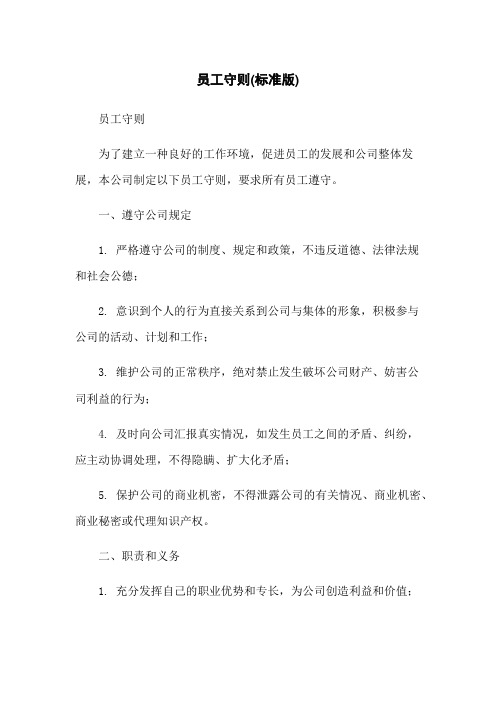 员工守则(标准版)

员工守则

为了建立一种良好的工作环境，促进员工的发展和公司整体发展，本公司制定以下员工守则，要求所有员工遵守。

一、遵守公司规定

1. 严格遵守公司的制度、规定和政策，不违反道德、法律法规和社会公德；

2. 意识到个人的行为直接关系到公司与集体的形象，积极参与公司的活动、计划和工作；

3. 维护公司的正常秩序，绝对禁止发生破坏公司财产、妨害公司利益的行为；

4. 及时向公司汇报真实情况，如发生员工之间的矛盾、纠纷，应主动协调处理，不得隐瞒、扩大化矛盾；

5. 保护公司的商业机密，不得泄露公司的有关情况、商业机密、商业秘密或代理知识产权。

二、职责和义务

1. 充分发挥自己的职业优势和专长，为公司创造利益和价值；